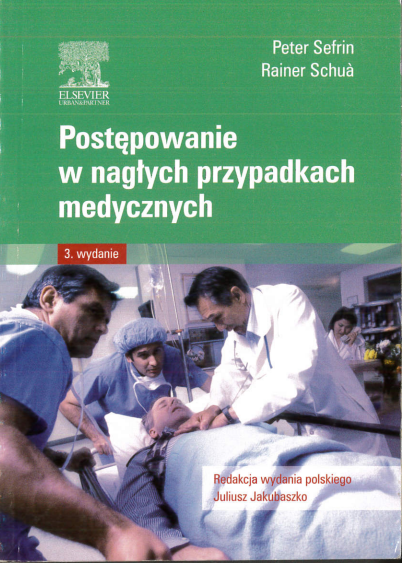 ELSEVIER
URBAN&PARTNER

Peter Sefrin
Rainer Schuà

Postępowanie
w nagłych przypadkach
medycznych

3. wydanie

Redakcja wydania polskiego
Juliusz Jakubaszko